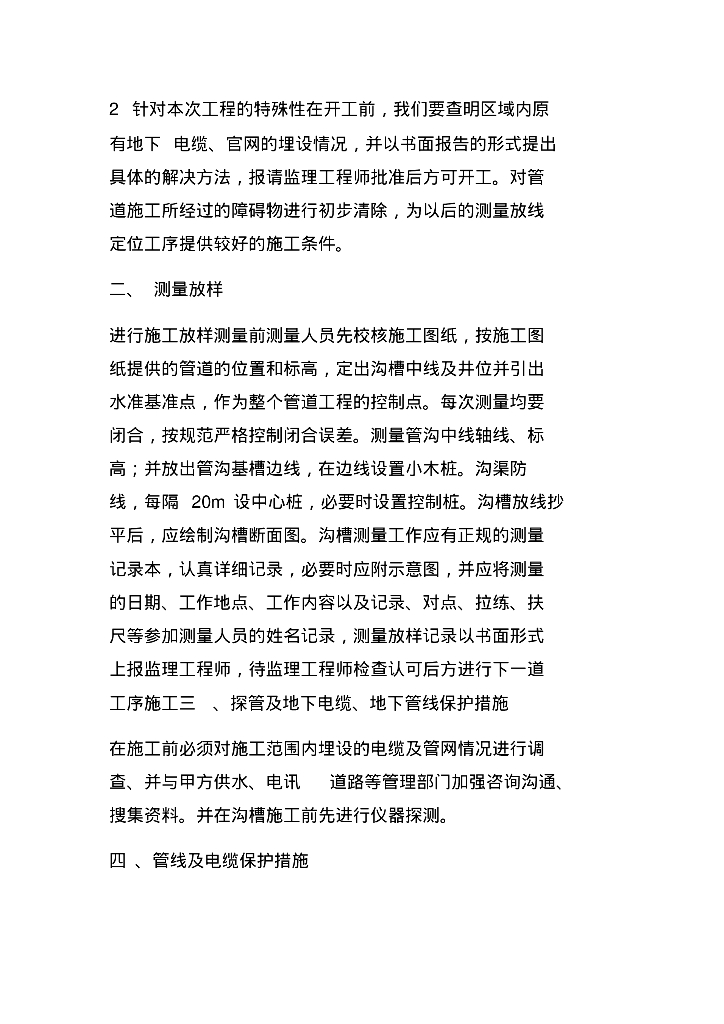 2 针对本次工程的特殊性在开工前，我们要查明区域内原有地下 电缆、官网的埋设情况，并以书面报告的形式提出具体的解决方法，报请监理工程师批准后方可开工。对管道施工所经过的障碍物进行初步清除，为以后的测量放线定位工序提供较好的施工条件。

二、 测量放样

进行施工放样测量前测量人员先校核施工图纸，按施工图纸提供的管道的位置和标高，定出沟槽中线及井位并引出水准基准点，作为整个管道工程的控制点。每次测量均要闭合，按规范严格控制闭合误差。测量管沟中线轴线、标高；并放出管沟基槽边线，在边线设置小木桩。沟渠防线，每隔 20m 设中心桩，必要时设置控制桩。沟槽放线抄平后，应绘制沟槽断面图。沟槽测量工作应有正规的测量记录本，认真详细记录，必要时应附示意图，并应将测量的日期、工作地点、工作内容以及记录、对点、拉练、扶尺等参加测量人员的姓名记录，测量放样记录以书面形式上报监理工程师，待监理工程师检查认可后方进行下一道工序施工三 、探管及地下电缆、地下管线保护措施

在施工前必须对施工范围内埋设的电缆及管网情况进行调查、并与甲方供水、电讯 道路等管理部门加强咨询沟通、搜集资料。并在沟槽施工前先进行仪器探测。

四 、管线及电缆保护措施